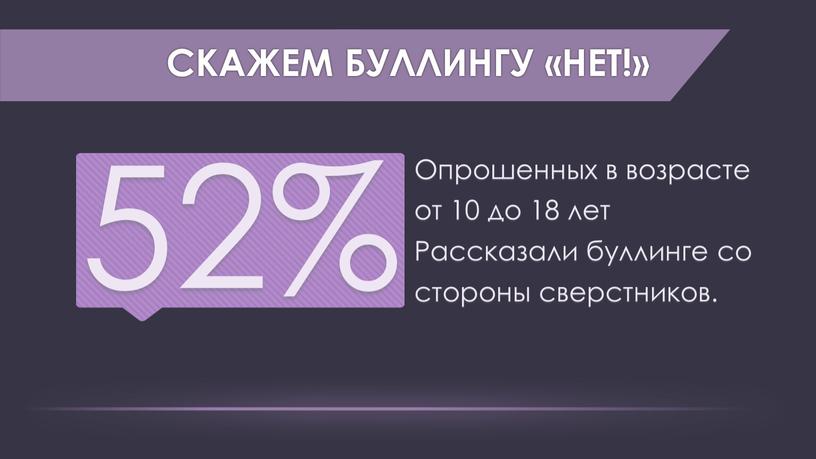 СКАЖЕМ БУЛЛИНГУ «НЕТ!»

52%

Опрошенных в возрасте от 10 до 18 лет Рассказали буллинге со стороны сверстников.